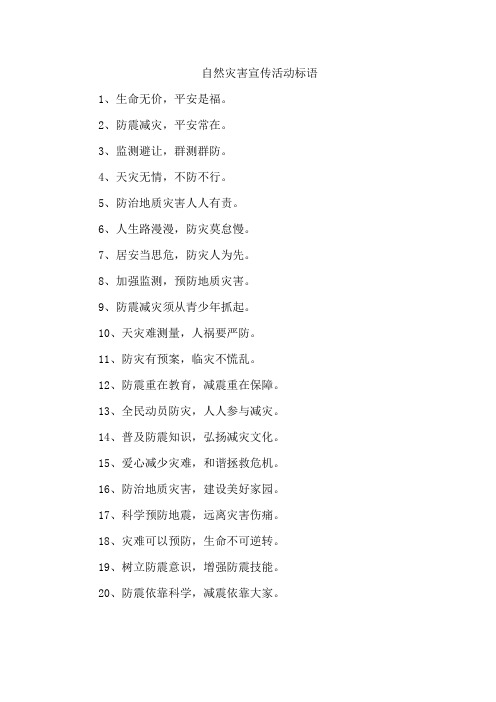 自然灾害宣传活动标语

1、生命无价，平安是福。

2、防震减灾，平安常在。

3、监测避让，群测群防。

4、天灾无情，不防不行。

5、防治地质灾害人人有责。

6、人生路漫漫，防灾莫怠慢。

7、居安当思危，防灾人为先。

8、加强监测，预防地质灾害。

9、防震减灾须从青少年抓起。

10、天灾难测量，人祸要严防。

11、防灾有预案，临灾不慌乱。

12、防震重在教育，减震重在保障。

13、全民动员防灾，人人参与减灾。

14、普及防震知识，弘扬减灾文化。

15、爱心减少灾难，和谐拯救危机。

16、防治地质灾害，建设美好家园。

17、科学预防地震，远离灾害伤痛。

18、灾难可以预防，生命不可逆转。

19、树立防震意识，增强防震技能。

20、防震依靠科学，减震依靠大家。